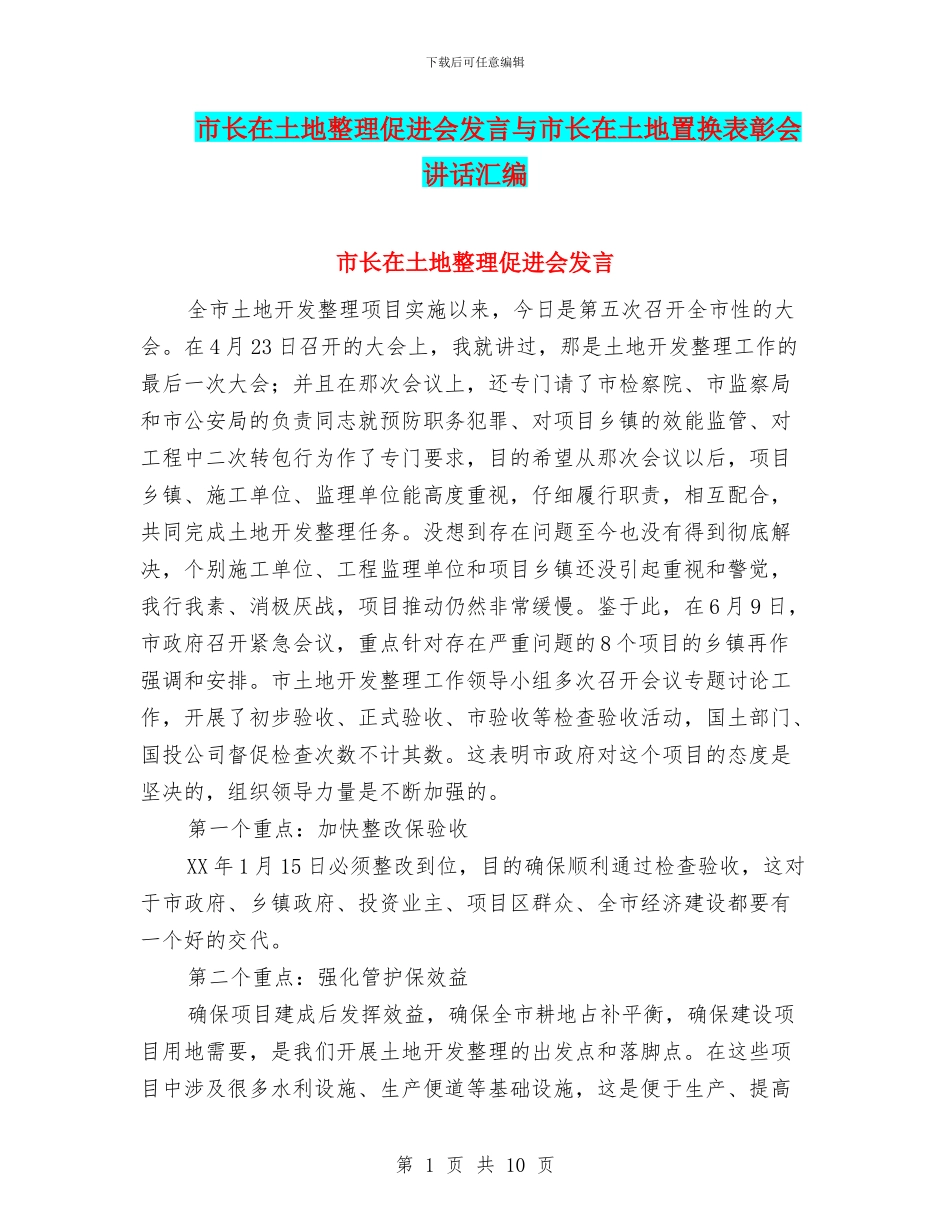 下载后可任意编辑

市长在土地整理促进会发言与市长在土地置换表彰会讲话汇编

市长在土地整理促进会发言

全市土地开发整理项目实施以来，今日是第五次召开全市性的大会。在4月23日召开的大会上，我就讲过，那是土地开发整理工作的最后一次大会；并且在那次会议上，还专门请了市检察院、市监察局和市公安局的负责同志就预防职务犯罪、对项目乡镇的效能监管、对工程中二次转包行为作了专门要求，目的希望从那次会议以后，项目乡镇、施工单位、监理单位能高度重视，仔细履行职责，相互配合，共同完成土地开发整理任务。没想到存在问题至今也没有得到彻底解决，个别施工单位、工程监理单位和项目乡镇还没引起重视和警觉，我行我素、消极厌战，项目推动仍然非常缓慢。鉴于此，在6月9日，市政府召开紧急会议，重点针对存在严重问题的8个项目的乡镇再作强调和安排。市土地开发整理工作领导小组多次召开会议专题讨论工作，开展了初步验收、正式验收、市验收等检查验收活动，国土部门、国投公司督促检查次数不计其数。这表明市政府对这个项目的态度是坚决的，组织领导力量是不断加强的。

第一个重点：加快整改保验收

XX年1月15日必须整改到位，目的确保顺利通过检查验收，这对于市政府、乡镇政府、投资业主、项目区群众、全市经济建设都要有一个好的交代。

第二个重点：强化管护保效益

确保项目建成后发挥效益，确保全市耕地占补平衡，确保建设项目用地需要，是我们开展土地开发整理的出发点和落脚点。在这些项目中涉及很多水利设施、生产便道等基础设施，这是便于生产、提高

第 1 页 共 10 页